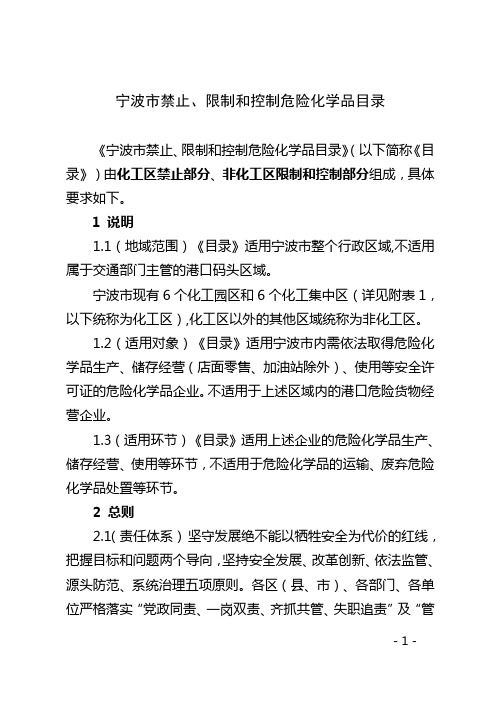 宁波市禁止、限制和控制危险化学品目录

《宁波市禁止、限制和控制危险化学品目录》（以下简称《目录》）由化工区禁止部分、非化工区限制和控制部分组成，具体要求如下。

1 说明

1.1（地域范围）《目录》适用宁波市整个行政区域,不适用属于交通部门主管的港口码头区域。

宁波市现有 6 个化工园区和 6 个化工集中区（详见附表 1，以下统称为化工区），化工区以外的其他区域统称为非化工区。

1.2（适用对象）《目录》适用宁波市内需依法取得危险化学品生产、储存经营（店面零售、加油站除外）、使用等安全许可证的危险化学品企业。不适用于上述区域内的港口危险货物经营企业。

1.3（适用环节）《目录》适用上述企业的危险化学品生产、储存经营、使用等环节，不适用于危险化学品的运输、废弃危险化学品处置等环节。

2 总则

2.1(责任体系）坚守发展绝不能以牺牲安全为代价的红线，把握目标和问题两个导向，坚持安全发展、改革创新、依法监管、源头防范、系统治理五项原则。各区（县、市）、各部门、各单位严格落实“党政同责、一岗双责、齐抓共管、失职追责”及“管

- 1 -